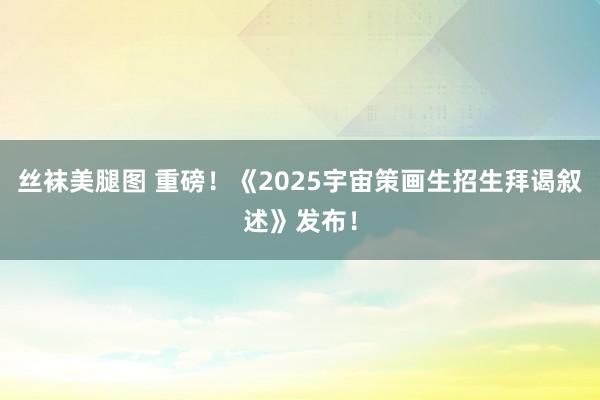 丝袜美腿图 重磅！《2025宇宙策画生招生拜谒叙述》发布！